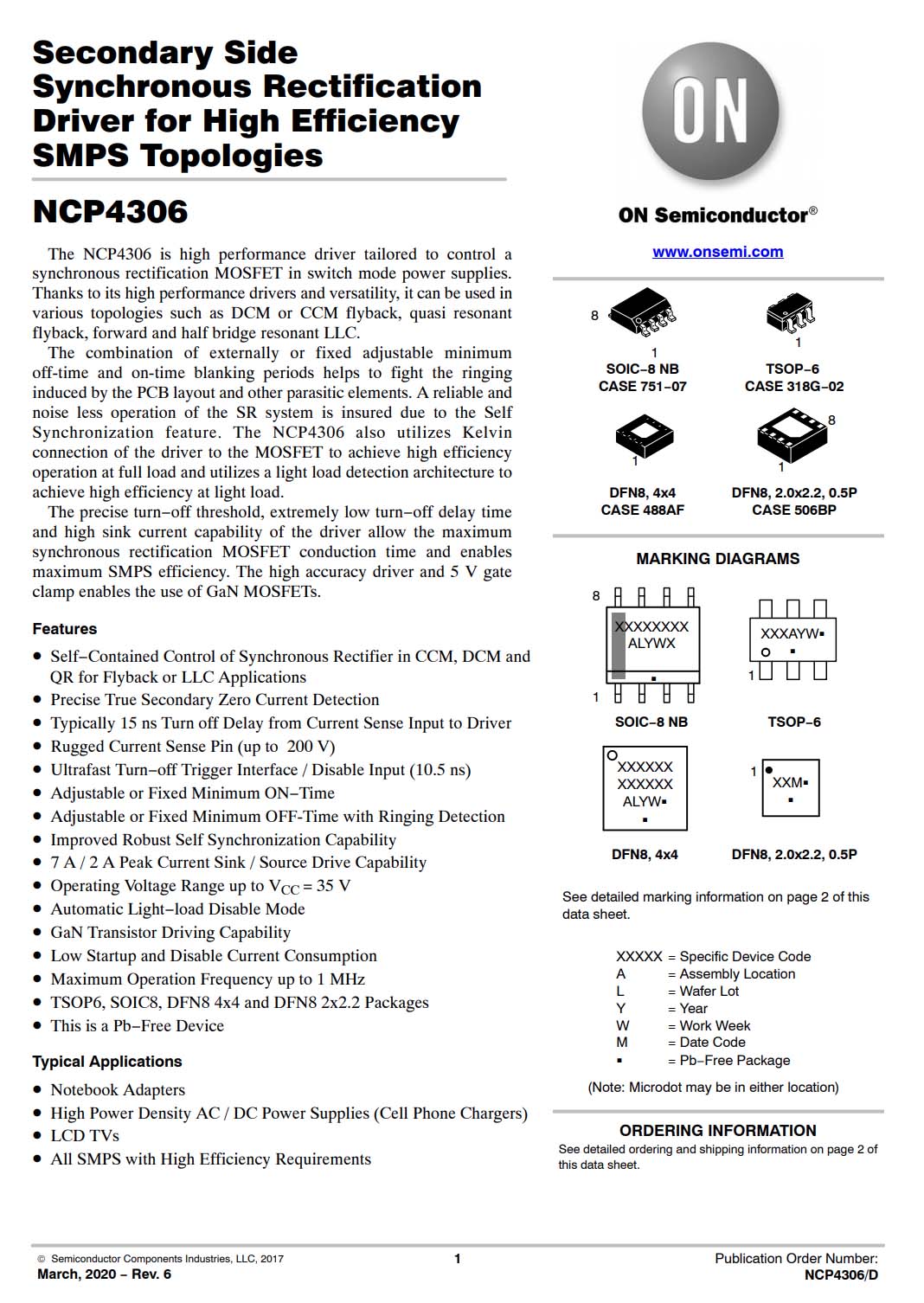 Secondary Side Synchronous Rectification Driver for High Efficiency SMPS Topologies

NCP4306

The NCP4306 is high performance driver tailored to control a synchronous rectification MOSFET in switch mode power supplies. Thanks to its high performance drivers and versatility, it can be used in various topologies such as DCM or CCM flyback, quasi resonant flyback, forward and half bridge resonant LLC.

The combination of externally or fixed adjustable minimum off-time and on-time blanking periods helps to fight the ringing induced by the PCB layout and other parasitic elements. A reliable and noise less operation of the SR system is insured due to the Self Synchronization feature. The NCP4306 also utilizes Kelvin connection of the driver to the MOSFET to achieve high efficiency operation at full load and utilizes a light load detection architecture to achieve high efficiency at light load.

The precise turn−off threshold, extremely low turn−off delay time and high sink current capability of the driver allow the maximum synchronous rectification MOSFET conduction time and enables maximum SMPS efficiency. The high accuracy driver and 5 V gate clamp enables the use of GaN MOSFETs.

Features
• Self−Contained Control of Synchronous Rectifier in CCM, DCM and QR for Flyback or LLC Applications
• Precise True Secondary Zero Current Detection
• Typically 15 ns Turn off Delay from Current Sense Input to Driver
• Rugged Current Sense Pin (up to 200 V)
• Ultrafast Turn−off Trigger Interface / Disable Input (10.5 ns)
• Adjustable or Fixed Minimum ON−Time
• Adjustable or Fixed Minimum OFF-Time with Ringing Detection
• Improved Robust Self Synchronization Capability
• 7 A / 2 A Peak Current Sink / Source Drive Capability
• Operating Voltage Range up to $V_{CC}$ = 35 V
• Automatic Light−load Disable Mode
• GaN Transistor Driving Capability
• Low Startup and Disable Current Consumption
• Maximum Operation Frequency up to 1 MHz
• TSOP6, SOIC8, DFN8 4x4 and DFN8 2x2.2 Packages
• This is a Pb−Free Device

Typical Applications
• Notebook Adapters
• High Power Density AC / DC Power Supplies (Cell Phone Chargers)
• LCD TVs
• All SMPS with High Efficiency Requirements

ON

ON Semiconductor®

www.onsemi.com

8
1
SOIC−8 NB
CASE 751−07

1
TSOP−6
CASE 318G−02

1
DFN8, 4x4
CASE 488AF

8
1
DFN8, 2.0x2.2, 0.5P
CASE 506BP

MARKING DIAGRAMS

8
XXXXXXXX
ALYWX
▪
1
SOIC−8 NB

XXXAYW▪
▪
1
TSOP−6

XXXXXX
XXXXXX
ALYW▪
▪
DFN8, 4x4

1
XXM▪
▪
DFN8, 2.0x2.2, 0.5P

See detailed marking information on page 2 of this data sheet.

XXXXX = Specific Device Code
A = Assembly Location
L = Wafer Lot
Y = Year
W = Work Week
M = Date Code
▪ = Pb−Free Package

(Note: Microdot may be in either location)

ORDERING INFORMATION
See detailed ordering and shipping information on page 2 of this data sheet.

© Semiconductor Components Industries, LLC, 2017
March, 2020 − Rev. 6

1

Publication Order Number:
NCP4306/D